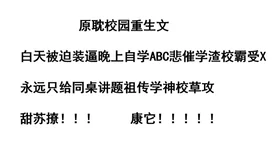 原耽校园重生文

白天被迫装逼晚上自学ABC悲催学渣校霸受X

永远只给同桌讲题祖传学神校草攻

甜苏撩！！！　　康它！！！！！